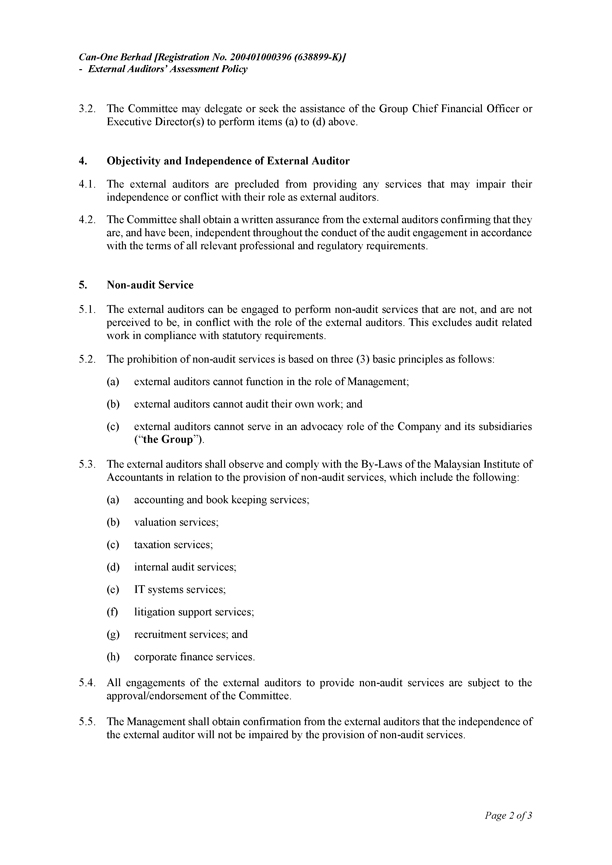 Can-One Berhad [Registration No. 200401000396 (638899-K)]
- External Auditors' Assessment Policy

3.2. The Committee may delegate or seek the assistance of the Group Chief Financial Officer or Executive Director(s) to perform items (a) to (d) above.

4. Objectivity and Independence of External Auditor

4.1. The external auditors are precluded from providing any services that may impair their independence or conflict with their role as external auditors.

4.2. The Committee shall obtain a written assurance from the external auditors confirming that they are, and have been, independent throughout the conduct of the audit engagement in accordance with the terms of all relevant professional and regulatory requirements.

5. Non-audit Service

5.1. The external auditors can be engaged to perform non-audit services that are not, and are not perceived to be, in conflict with the role of the external auditors. This excludes audit related work in compliance with statutory requirements.

5.2. The prohibition of non-audit services is based on three (3) basic principles as follows:

(a) external auditors cannot function in the role of Management;

(b) external auditors cannot audit their own work; and

(c) external auditors cannot serve in an advocacy role of the Company and its subsidiaries ("the Group").

5.3. The external auditors shall observe and comply with the By-Laws of the Malaysian Institute of Accountants in relation to the provision of non-audit services, which include the following:

(a) accounting and book keeping services;

(b) valuation services;

(c) taxation services;

(d) internal audit services;

(e) IT systems services;

(f) litigation support services;

(g) recruitment services; and

(h) corporate finance services.

5.4. All engagements of the external auditors to provide non-audit services are subject to the approval/endorsement of the Committee.

5.5. The Management shall obtain confirmation from the external auditors that the independence of the external auditor will not be impaired by the provision of non-audit services.

Page 2 of 3